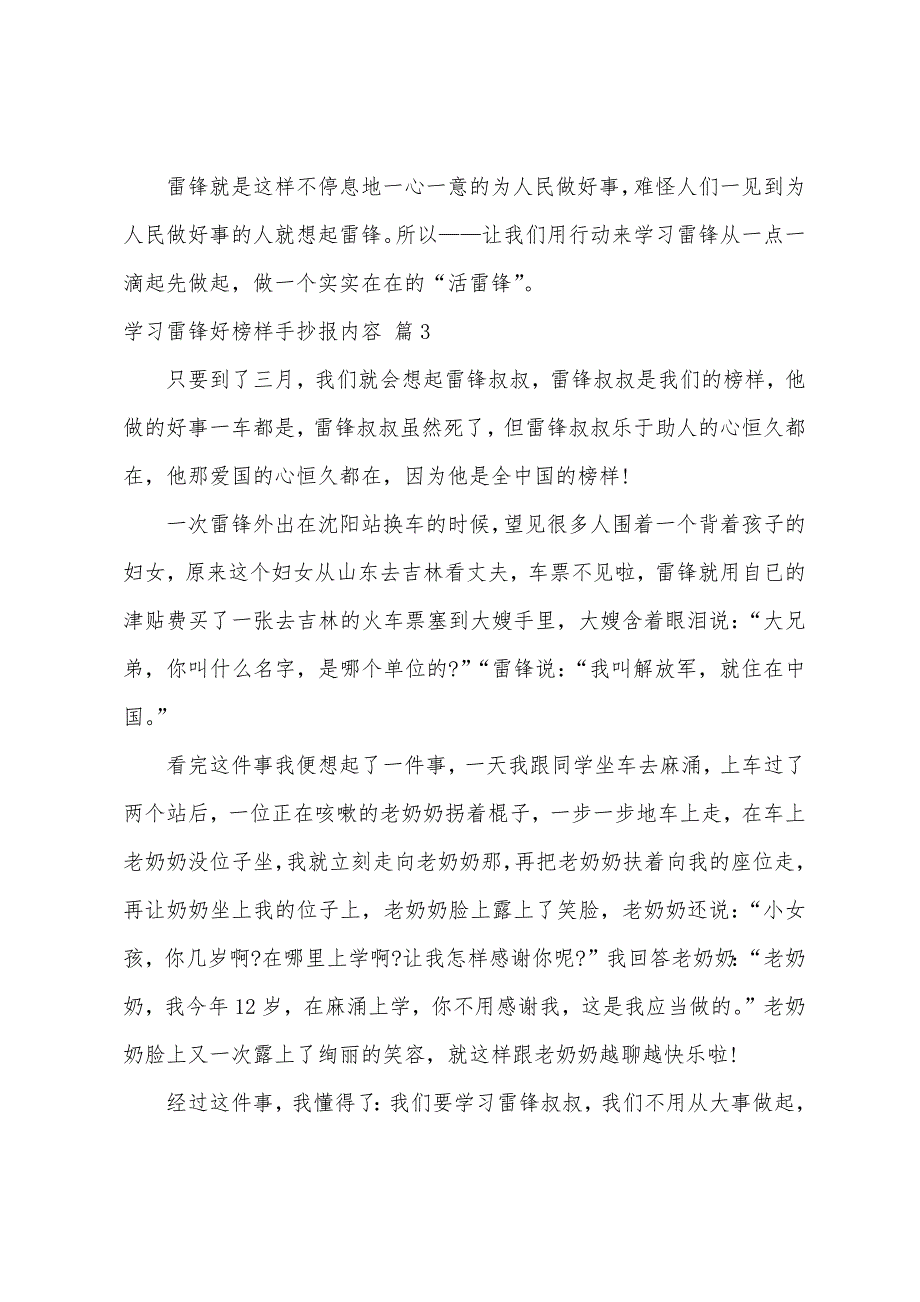 雷锋就是这样不停息地一心一意的为人民做好事，难怪人们一见到为人民做好事的人就想起雷锋。所以——让我们用行动来学习雷锋从一点一滴起先做起，做一个实实在在的“活雷锋”。

学习雷锋好榜样手抄报内容 篇3

只要到了三月，我们就会想起雷锋叔叔，雷锋叔叔是我们的榜样，他做的好事一车都是，雷锋叔叔虽然死了，但雷锋叔叔乐于助人的心恒久都在，他那爱国的心恒久都在，因为他是全中国的榜样！

一次雷锋外出在沈阳站换车的时候，望见很多人围着一个背着孩子的妇女，原来这个妇女从山东去吉林看丈夫，车票不见啦，雷锋就用自已的津贴费买了一张去吉林的火车票塞到大嫂手里，大嫂含着眼泪说：“大兄弟，你叫什么名字，是哪个单位的?”“雷锋说：“我叫解放军，就住在中国。”

看完这件事我便想起了一件事，一天我跟同学坐车去麻涌，上车过了两个站后，一位正在咳嗽的老奶奶拐着棍子，一步一步地车上走，在车上老奶奶没位子坐，我就立刻走向老奶奶那，再把老奶奶扶着向我的座位走，再让奶奶坐上我的位子上，老奶奶脸上露上了笑脸，老奶奶还说：“小女孩，你几岁啊?在哪里上学啊?让我怎样感谢你呢?”我回答老奶奶：“老奶奶，我今年12岁，在麻涌上学，你不用感谢我，这是我应当做的。”老奶奶脸上又一次露上了绚丽的笑容，就这样跟老奶奶越聊越快乐啦！

经过这件事，我懂得了：我们要学习雷锋叔叔，我们不用从大事做起，